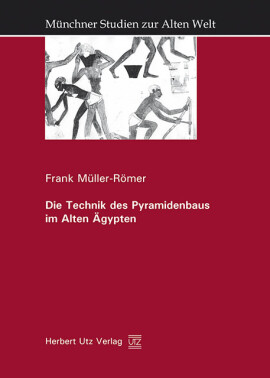 Münchner Studien zur Alten Welt

Frank Müller-Römer

Die Technik des Pyramidenbaus im Alten Ägypten

Herbert Utz Verlag UTZ